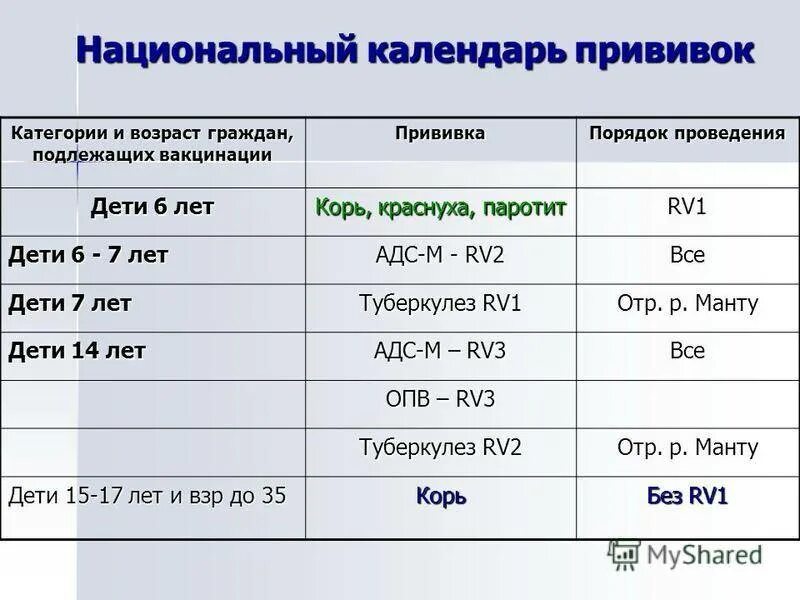 Национальный календарь прививок

| Категории и возраст граждан, подлежащих вакцинации | Прививка | Порядок проведения |
|---|---|---|
| Дети 6 лет | Корь, краснуха, паротит | RV1 |
| Дети 6 - 7 лет | АДС-М - RV2 | Все |
| Дети 7 лет | Туберкулез RV1 | Отр. р. Манту |
| Дети 14 лет | АДС-М – RV3 | Все |
| | ОПВ – RV3 | |
| | Туберкулез RV2 | Отр. р. Манту |
| Дети 15-17 лет и взр до 35 | Корь | Без RV1 |

MyShared